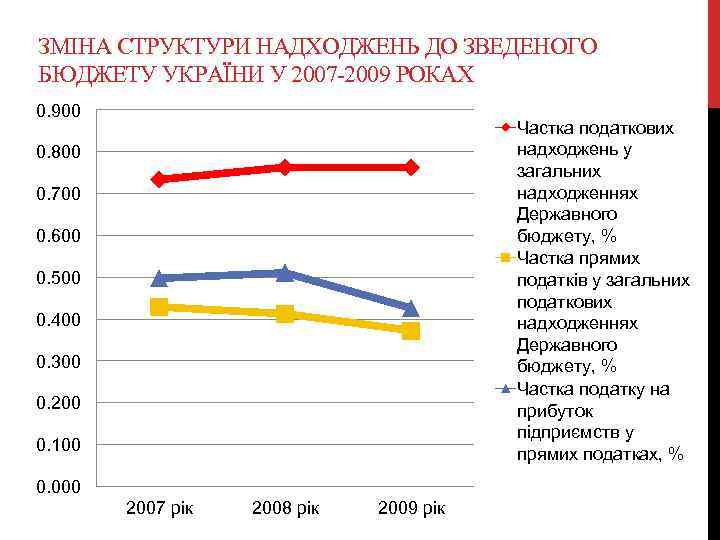 ЗМІНА СТРУКТУРИ НАДХОДЖЕНЬ ДО ЗВЕДЕНОГО БЮДЖЕТУ УКРАЇНИ У 2007-2009 РОКАХ

0.900
0.800
0.700
0.600
0.500
0.400
0.300
0.200
0.100
0.000

2007 рік
2008 рік
2009 рік

Частка податкових надходжень у загальних надходженнях Державного бюджету, %

Частка прямих податків у загальних податкових надходженнях Державного бюджету, %

Частка податку на прибуток підприємств у прямих податках, %